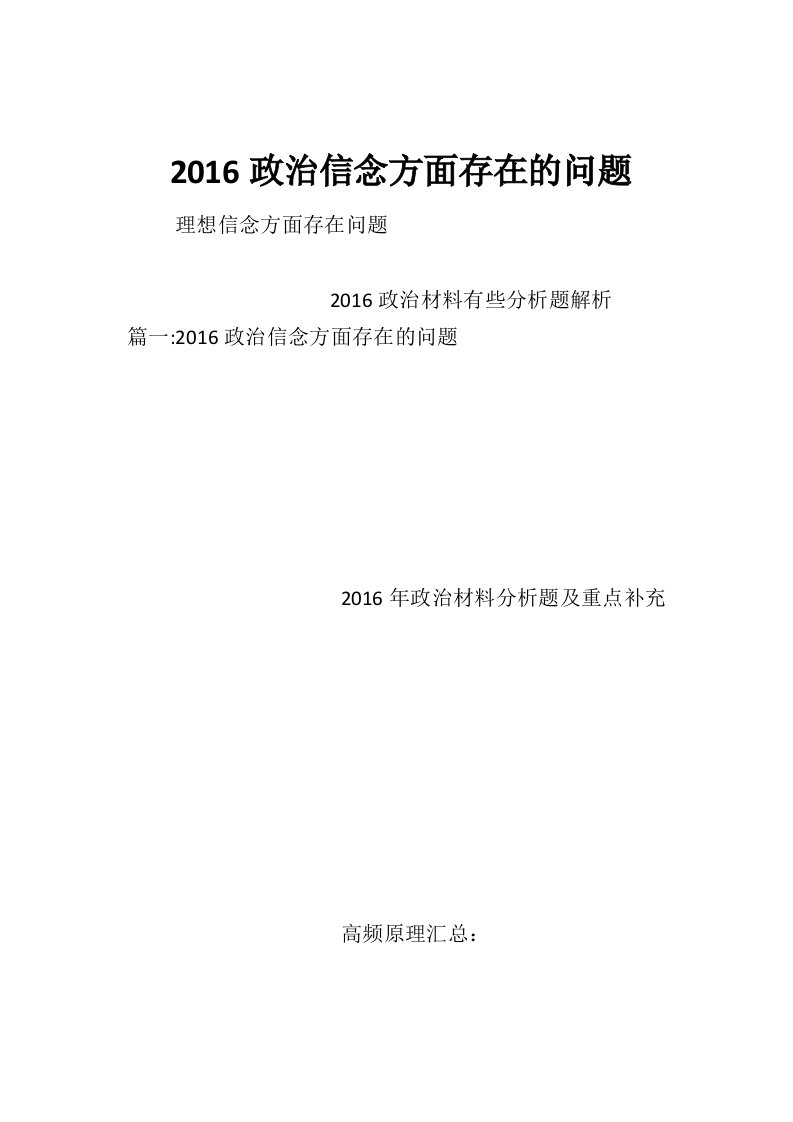 2016 政治信念方面存在的问题

理想信念方面存在问题

2016 政治材料有些分析题解析

篇一:2016 政治信念方面存在的问题

2016 年政治材料分析题及重点补充

高频原理汇总：